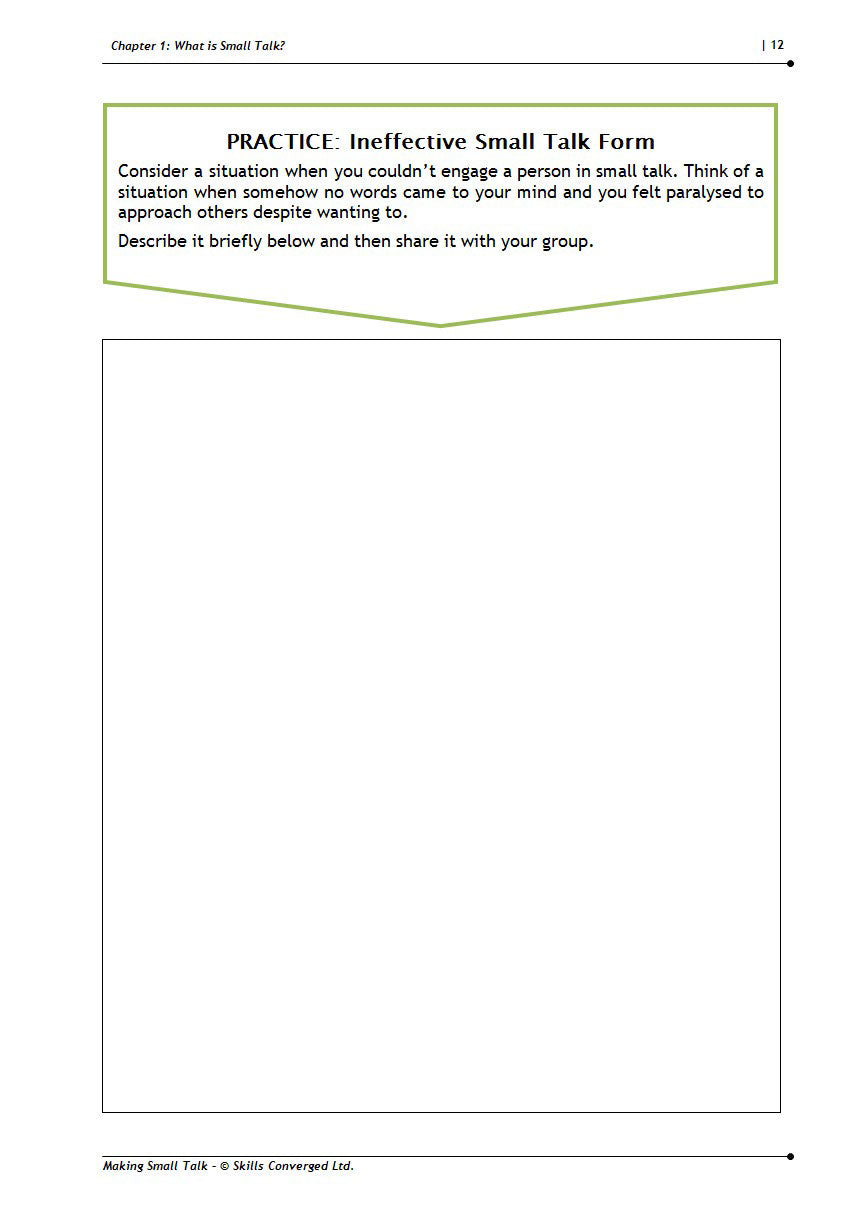 Chapter 1: What is Small Talk? | 12

PRACTICE: Ineffective Small Talk Form

Consider a situation when you couldn't engage a person in small talk. Think of a situation when somehow no words came to your mind and you felt paralysed to approach others despite wanting to.

Describe it briefly below and then share it with your group.

Making Small Talk - © Skills Converged Ltd.